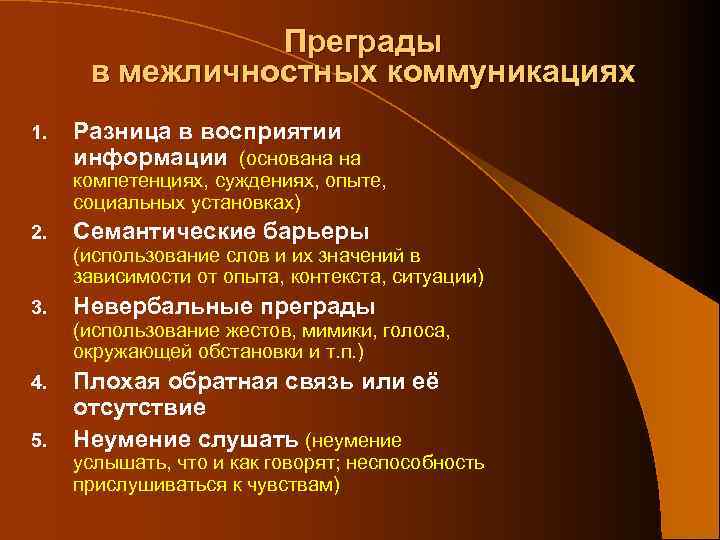 Преграды
в межличностных коммуникациях

1. Разница в восприятии информации (основана на компетенциях, суждениях, опыте, социальных установках)
2. Семантические барьеры (использование слов и их значений в зависимости от опыта, контекста, ситуации)
3. Невербальные преграды (использование жестов, мимики, голоса, окружающей обстановки и т.п.)
4. Плохая обратная связь или её отсутствие
5. Неумение слушать (неумение услышать, что и как говорят; неспособность прислушиваться к чувствам)